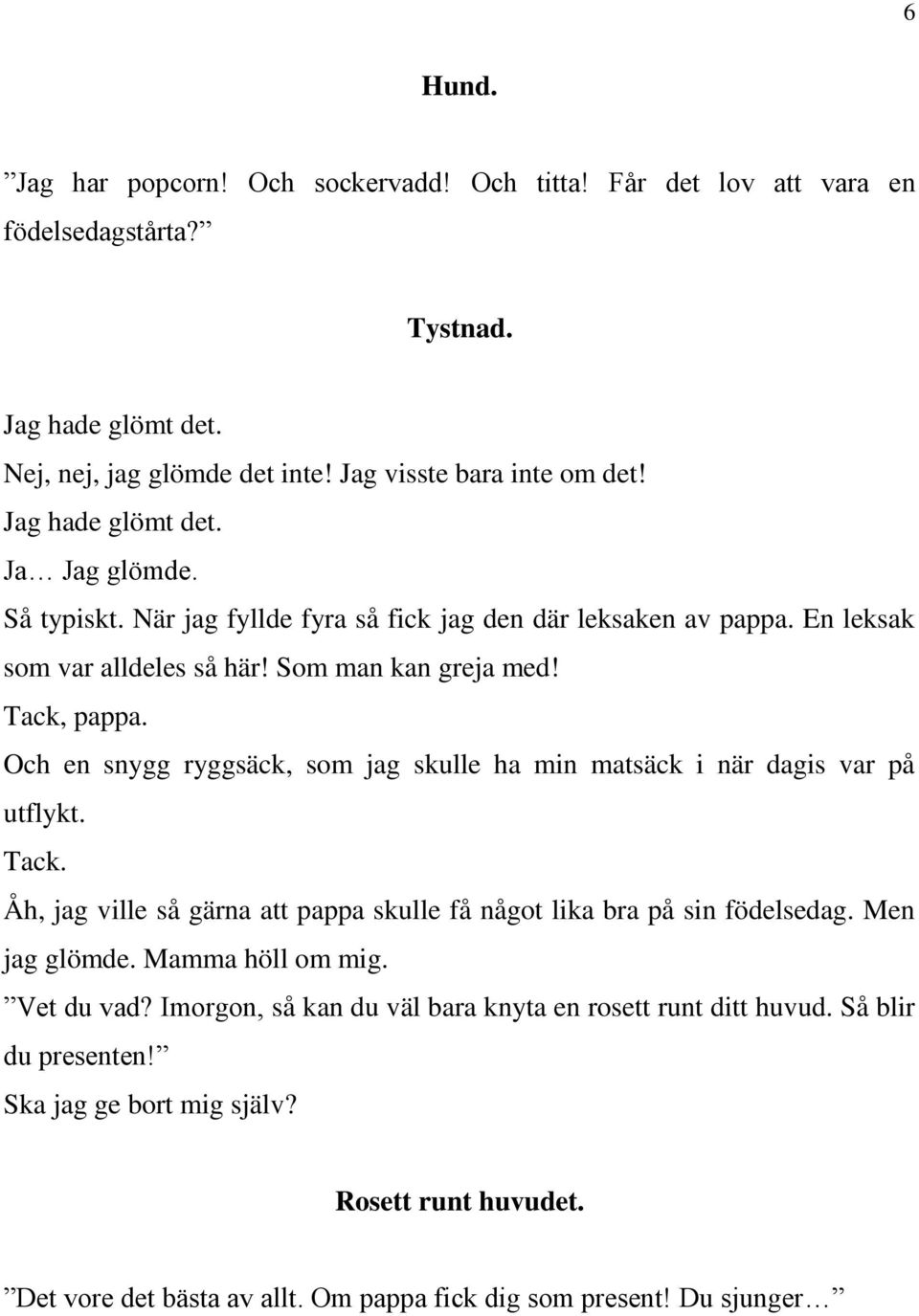 6

Hund.

”Jag har popcorn! Och sockervadd! Och titta! Får det lov att vara en födelsedagstårta?”

Tystnad.

Jag hade glömt det.
Nej, nej, jag glömde det inte! Jag visste bara inte om det!
Jag hade glömt det.
Ja… Jag glömde.
Så typiskt. När jag fyllde fyra så fick jag den där leksaken av pappa. En leksak som var alldeles så här! Som man kan greja med!
Tack, pappa.
Och en snygg ryggsäck, som jag skulle ha min matsäck i när dagis var på utflykt.
Tack.
Åh, jag ville så gärna att pappa skulle få något lika bra på sin födelsedag. Men jag glömde. Mamma höll om mig.
”Vet du vad? Imorgon, så kan du väl bara knyta en rosett runt ditt huvud. Så blir du presenten!”
Ska jag ge bort mig själv?

Rosett runt huvudet.

”Det vore det bästa av allt. Om pappa fick dig som present! Du sjunger…”